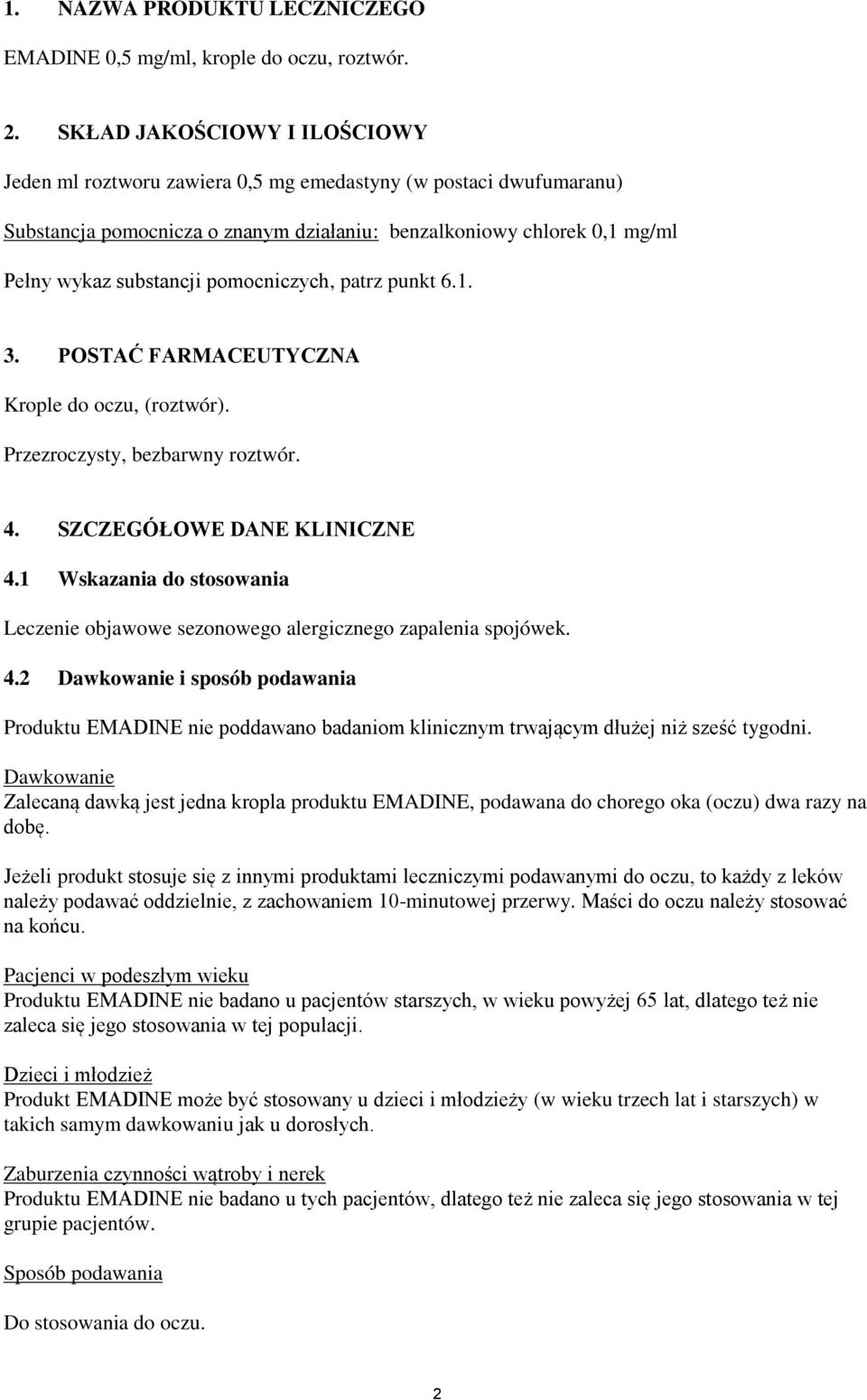 1. NAZWA PRODUKTU LECZNICZEGO

EMADINE 0,5 mg/ml, krople do oczu, roztwór.

2. SKŁAD JAKOŚCIOWY I ILOŚCIOWY

Jeden ml roztworu zawiera 0,5 mg emedastyny (w postaci dwufumaranu)

Substancja pomocnicza o znanym działaniu: benzalkoniowy chlorek 0,1 mg/ml

Pełny wykaz substancji pomocniczych, patrz punkt 6.1.

3. POSTAĆ FARMACEUTYCZNA

Krople do oczu, (roztwór).

Przezroczysty, bezbarwny roztwór.

4. SZCZEGÓŁOWE DANE KLINICZNE

4.1 Wskazania do stosowania

Leczenie objawowe sezonowego alergicznego zapalenia spojówek.

4.2 Dawkowanie i sposób podawania

Produktu EMADINE nie poddawano badaniom klinicznym trwającym dłużej niż sześć tygodni.

Dawkowanie
Zalecaną dawką jest jedna kropla produktu EMADINE, podawana do chorego oka (oczu) dwa razy na dobę.

Jeżeli produkt stosuje się z innymi produktami leczniczymi podawanymi do oczu, to każdy z leków należy podawać oddzielnie, z zachowaniem 10-minutowej przerwy. Maści do oczu należy stosować na końcu.

Pacjenci w podeszłym wieku
Produktu EMADINE nie badano u pacjentów starszych, w wieku powyżej 65 lat, dlatego też nie zaleca się jego stosowania w tej populacji.

Dzieci i młodzież
Produkt EMADINE może być stosowany u dzieci i młodzieży (w wieku trzech lat i starszych) w takich samym dawkowaniu jak u dorosłych.

Zaburzenia czynności wątroby i nerek
Produktu EMADINE nie badano u tych pacjentów, dlatego też nie zaleca się jego stosowania w tej grupie pacjentów.

Sposób podawania

Do stosowania do oczu.

2